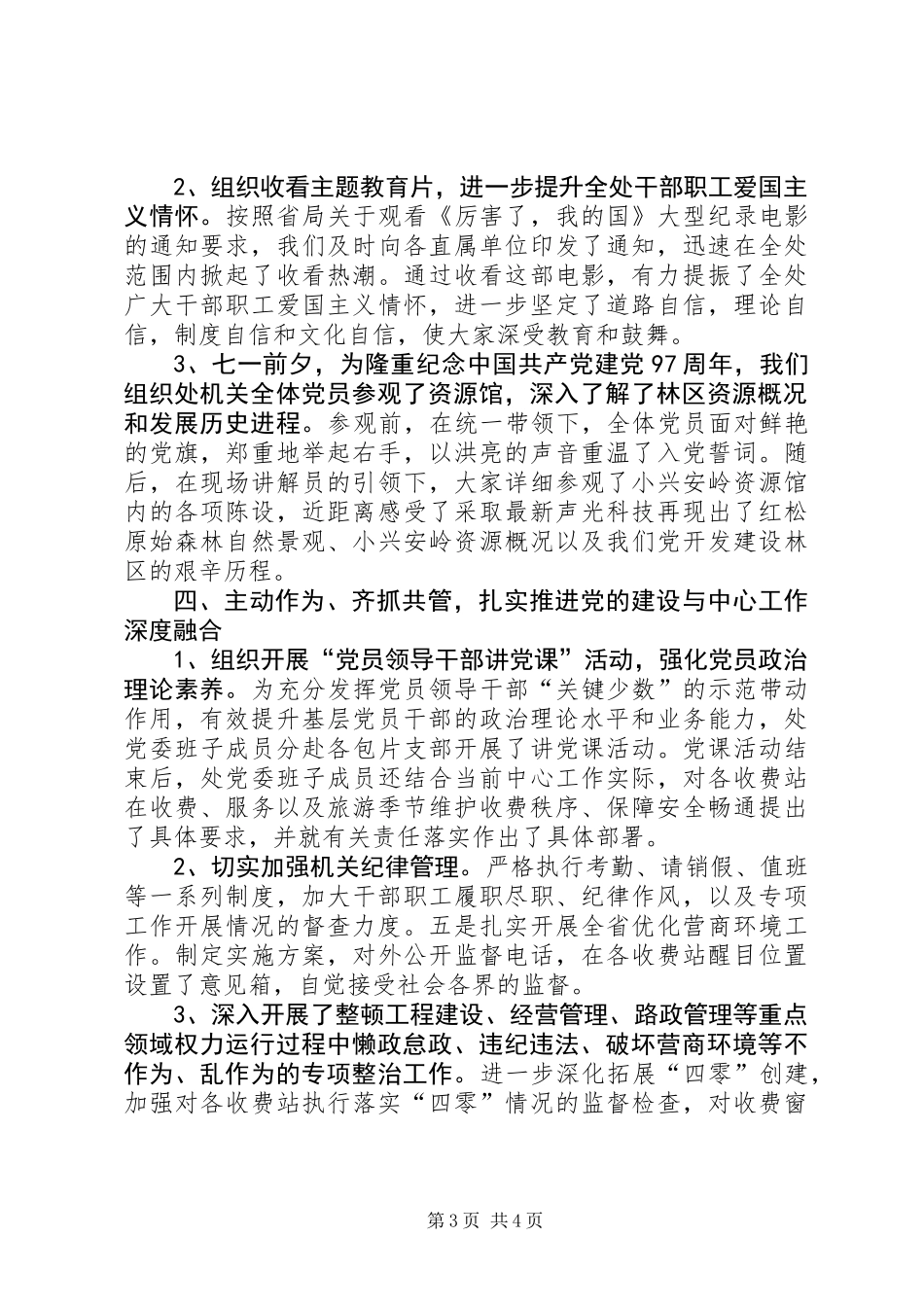 2、组织收看主题教育片，进一步提升全处干部职工爱国主义情怀。按照省局关于观看《厉害了，我的国》大型纪录电影的通知要求，我们及时向各直属单位印发了通知，迅速在全处范围内掀起了收看热潮。通过收看这部电影，有力提振了全处广大干部职工爱国主义情怀，进一步坚定了道路自信，理论自信，制度自信和文化自信，使大家深受教育和鼓舞。

3、七一前夕，为隆重纪念中国共产党建党97周年，我们组织处机关全体党员参观了资源馆，深入了解了林区资源概况和发展历史进程。参观前，在统一带领下，全体党员面对鲜艳的党旗，郑重地举起右手，以洪亮的声音重温了入党誓词。随后，在现场讲解员的引领下，大家详细参观了小兴安岭资源馆内的各项陈设，近距离感受了采取最新声光科技再现出了红松原始森林自然景观、小兴安岭资源概况以及我们党开发建设林区的艰辛历程。

四、主动作为、齐抓共管，扎实推进党的建设与中心工作深度融合

1、组织开展“党员领导干部讲党课”活动，强化党员政治理论素养。为充分发挥党员领导干部“关键少数”的示范带动作用，有效提升基层党员干部的政治理论水平和业务能力，处党委班子成员分赴各包片支部开展了讲党课活动。党课活动结束后，处党委班子成员还结合当前中心工作实际，对各收费站在收费、服务以及旅游季节维护收费秩序、保障安全畅通提出了具体要求，并就有关责任落实作出了具体部署。

2、切实加强机关纪律管理。严格执行考勤、请销假、值班等一系列制度，加大干部职工履职尽职、纪律作风，以及专项工作开展情况的督查力度。五是扎实开展全省优化营商环境工作。制定实施方案，对外公开监督电话，在各收费站醒目位置设置了意见箱，自觉接受社会各界的监督。

3、深入开展了整顿工程建设、经营管理、路政管理等重点领域权力运行过程中懒政怠政、违纪违法、破坏营商环境等不作为、乱作为的专项整治工作。进一步深化拓展“四零”创建，加强对各收费站执行落实“四零”情况的监督检查，对收费窗

第3页 共4页